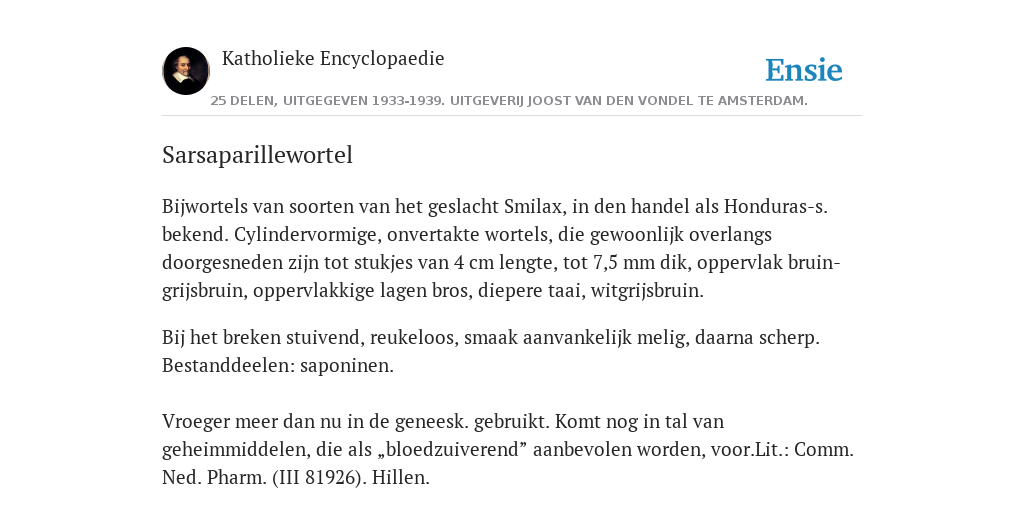 Katholieke Encyclopaedie

Ensie

25 DELEN, UITGEGEVEN 1933-1939. UITGEVERIJ JOOST VAN DEN VONDEL TE AMSTERDAM.

Sarsaparillewortel

Bijwortels van soorten van het geslacht Smilax, in den handel als Honduras-s. bekend. Cylindervormige, onvertakte wortels, die gewoonlijk overlangs doorgesneden zijn tot stukjes van 4 cm lengte, tot 7,5 mm dik, oppervlak bruin-grijsbruin, oppervlakkige lagen bros, diepere taai, witgrijsbruin.

Bij het breken stuivend, reukeloos, smaak aanvankelijk melig, daarna scherp. Bestanddeelen: saponinen.

Vroeger meer dan nu in de geneesk. gebruikt. Komt nog in tal van geheimmiddelen, die als „bloedzuiverend” aanbevolen worden, voor.Lit.: Comm. Ned. Pharm. (III 81926). Hillen.